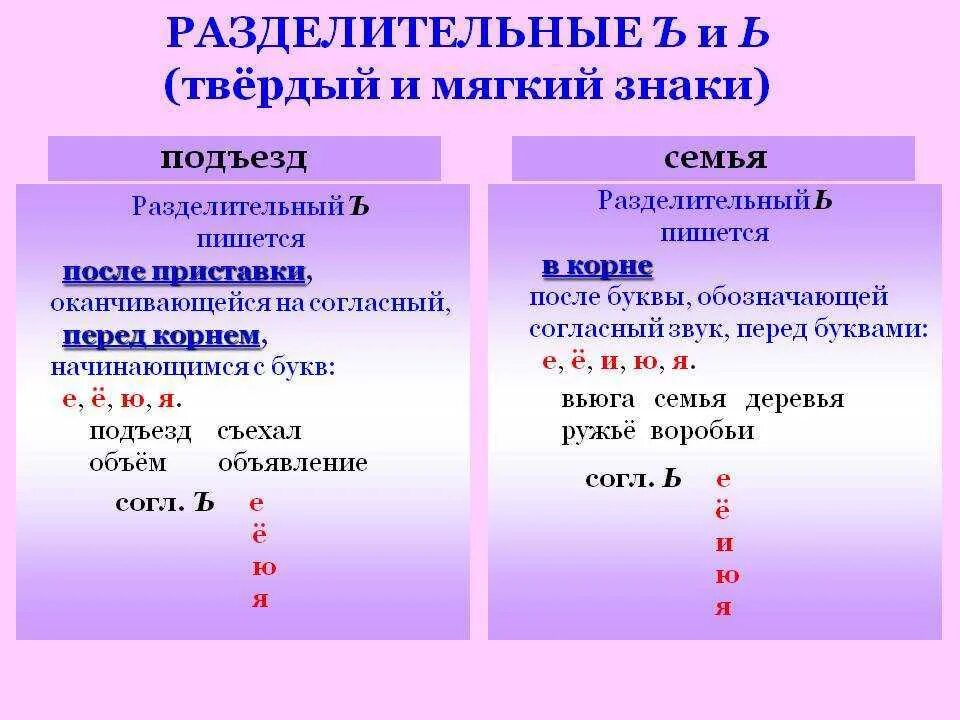 РАЗДЕЛИТЕЛЬНЫЕ Ъ и Ь
(твёрдый и мягкий знаки)

подъезд

Разделительный Ъ пишется
после приставки, оканчивающейся на согласный,
перед корнем, начинающимся с букв:
е, ё, ю, я.

подъезд съехал
объём объявление

согл. Ъ е
ё
ю
я

семья

Разделительный Ь пишется
в корне
после буквы, обозначающей согласный звук, перед буквами:
е, ё, и, ю, я.

вьюга семья деревья
ружьё воробьи

согл. Ь е
ё
и
ю
я